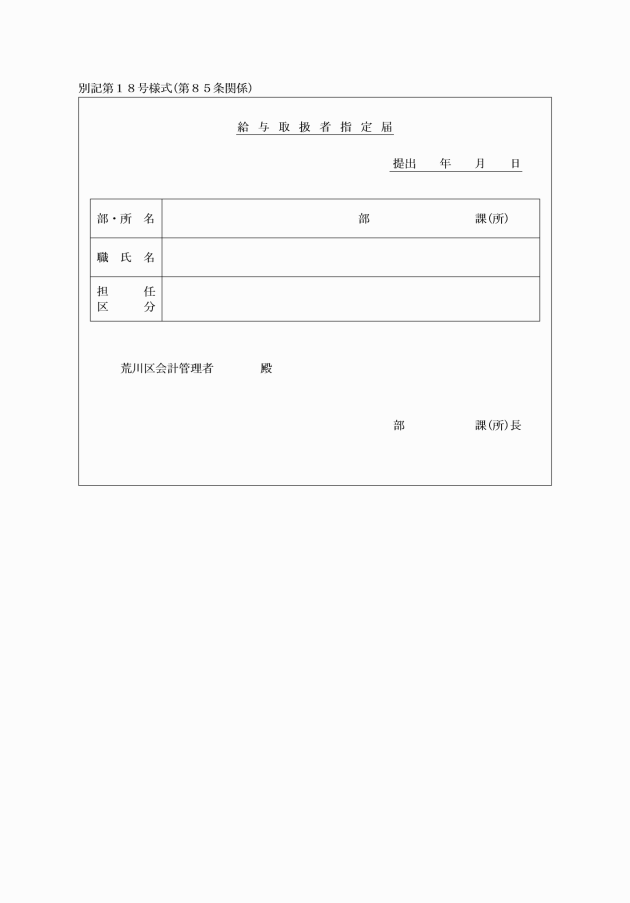 別記第１８号様式(第８５条関係)

給 与 取 扱 者 指 定 届

提出　　年　　月　　日

| 部・所 名 | 部　　　　　　課(所) |
|---|---|
| 職 氏 名 | |
| 担 任 区 分 | |

荒川区会計管理者　　　殿

部　　　　　課(所)長